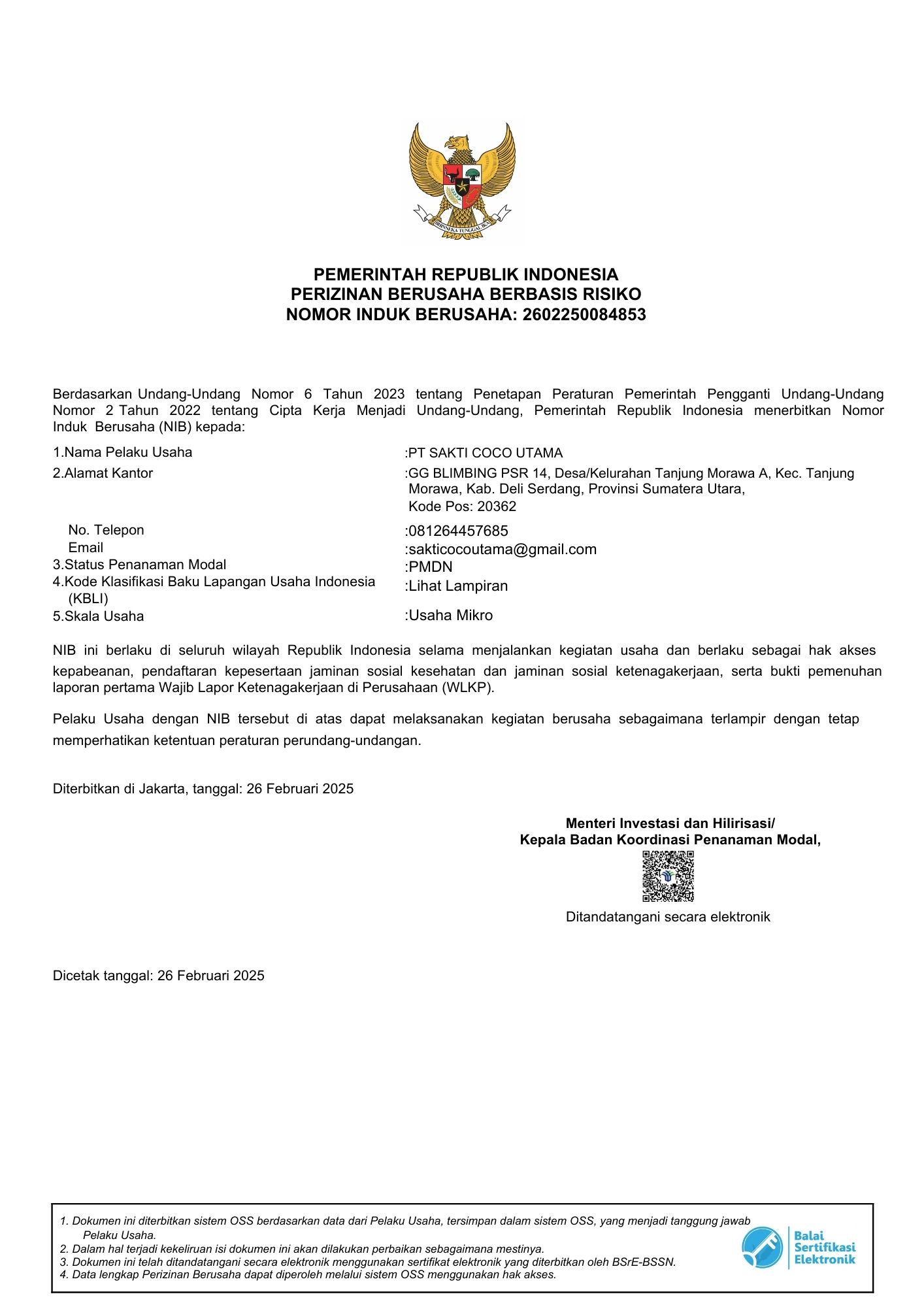 BHINNEKA TUNGGAL IKA

PEMERINTAH REPUBLIK INDONESIA
PERIZINAN BERUSAHA BERBASIS RISIKO
NOMOR INDUK BERUSAHA: 2602250084853

Berdasarkan Undang-Undang Nomor 6 Tahun 2023 tentang Penetapan Peraturan Pemerintah Pengganti Undang-Undang Nomor 2 Tahun 2022 tentang Cipta Kerja Menjadi Undang-Undang, Pemerintah Republik Indonesia menerbitkan Nomor Induk Berusaha (NIB) kepada:

1.Nama Pelaku Usaha :PT SAKTI COCO UTAMA
2.Alamat Kantor :GG BLIMBING PSR 14, Desa/Kelurahan Tanjung Morawa A, Kec. Tanjung Morawa, Kab. Deli Serdang, Provinsi Sumatera Utara, Kode Pos: 20362
No. Telepon :081264457685
Email :sakticocoutama@gmail.com
3.Status Penanaman Modal :PMDN
4.Kode Klasifikasi Baku Lapangan Usaha Indonesia (KBLI) :Lihat Lampiran
5.Skala Usaha :Usaha Mikro

NIB ini berlaku di seluruh wilayah Republik Indonesia selama menjalankan kegiatan usaha dan berlaku sebagai hak akses kepabeanan, pendaftaran kepesertaan jaminan sosial kesehatan dan jaminan sosial ketenagakerjaan, serta bukti pemenuhan laporan pertama Wajib Lapor Ketenagakerjaan di Perusahaan (WLKP).

Pelaku Usaha dengan NIB tersebut di atas dapat melaksanakan kegiatan berusaha sebagaimana terlampir dengan tetap memperhatikan ketentuan peraturan perundang-undangan.

Diterbitkan di Jakarta, tanggal: 26 Februari 2025

Menteri Investasi dan Hilirisasi/
Kepala Badan Koordinasi Penanaman Modal,

Ditandatangani secara elektronik

Dicetak tanggal: 26 Februari 2025

1. Dokumen ini diterbitkan sistem OSS berdasarkan data dari Pelaku Usaha, tersimpan dalam sistem OSS, yang menjadi tanggung jawab Pelaku Usaha.
2. Dalam hal terjadi kekeliruan isi dokumen ini akan dilakukan perbaikan sebagaimana mestinya.
3. Dokumen ini telah ditandatangani secara elektronik menggunakan sertifikat elektronik yang diterbitkan oleh BSrE-BSSN.
4. Data lengkap Perizinan Berusaha dapat diperoleh melalui sistem OSS menggunakan hak akses.

Balai Sertifikasi Elektronik